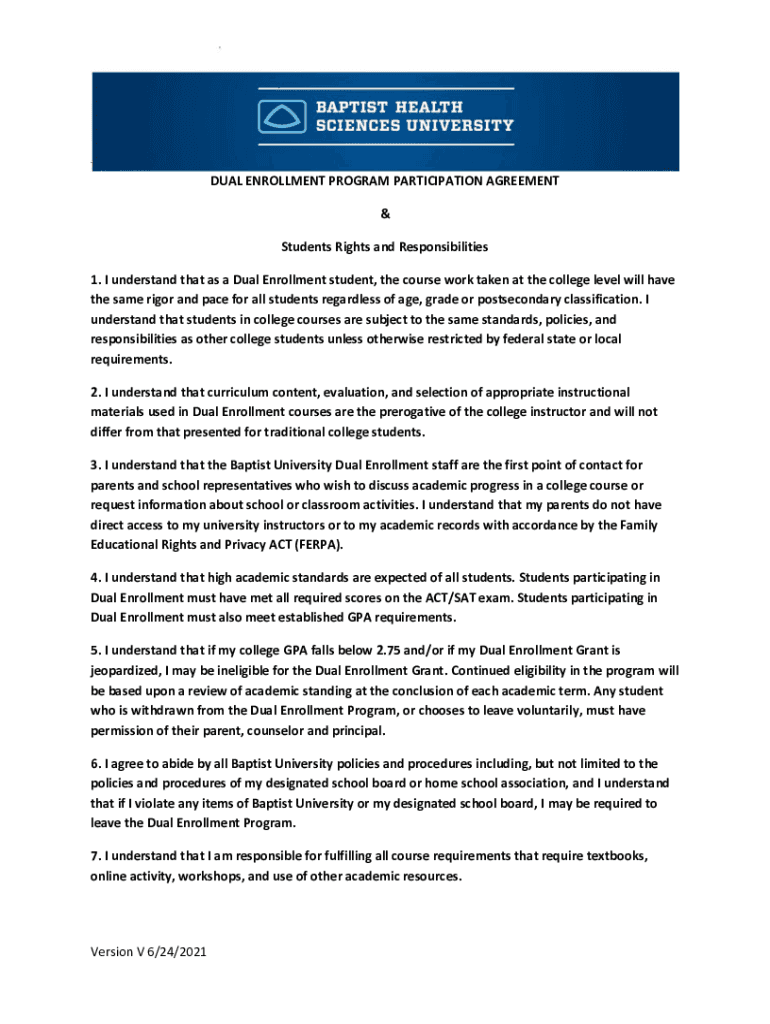 BAPTIST HEALTH SCIENCES UNIVERSITY

DUAL ENROLLMENT PROGRAM PARTICIPATION AGREEMENT

&

Students Rights and Responsibilities

1. I understand that as a Dual Enrollment student, the course work taken at the college level will have the same rigor and pace for all students regardless of age, grade or postsecondary classification. I understand that students in college courses are subject to the same standards, policies, and responsibilities as other college students unless otherwise restricted by federal state or local requirements.

2. I understand that curriculum content, evaluation, and selection of appropriate instructional materials used in Dual Enrollment courses are the prerogative of the college instructor and will not differ from that presented for traditional college students.

3. I understand that the Baptist University Dual Enrollment staff are the first point of contact for parents and school representatives who wish to discuss academic progress in a college course or request information about school or classroom activities. I understand that my parents do not have direct access to my university instructors or to my academic records with accordance by the Family Educational Rights and Privacy ACT (FERPA).

4. I understand that high academic standards are expected of all students. Students participating in Dual Enrollment must have met all required scores on the ACT/SAT exam. Students participating in Dual Enrollment must also meet established GPA requirements.

5. I understand that if my college GPA falls below 2.75 and/or if my Dual Enrollment Grant is jeopardized, I may be ineligible for the Dual Enrollment Grant. Continued eligibility in the program will be based upon a review of academic standing at the conclusion of each academic term. Any student who is withdrawn from the Dual Enrollment Program, or chooses to leave voluntarily, must have permission of their parent, counselor and principal.

6. I agree to abide by all Baptist University policies and procedures including, but not limited to the policies and procedures of my designated school board or home school association, and I understand that if I violate any items of Baptist University or my designated school board, I may be required to leave the Dual Enrollment Program.

7. I understand that I am responsible for fulfilling all course requirements that require textbooks, online activity, workshops, and use of other academic resources.

Version V 6/24/2021